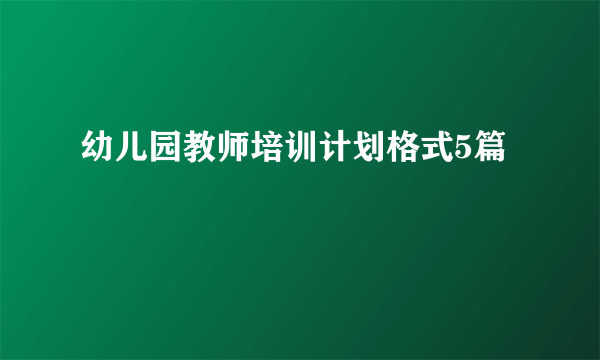 幼儿园教师培训计划格式5篇